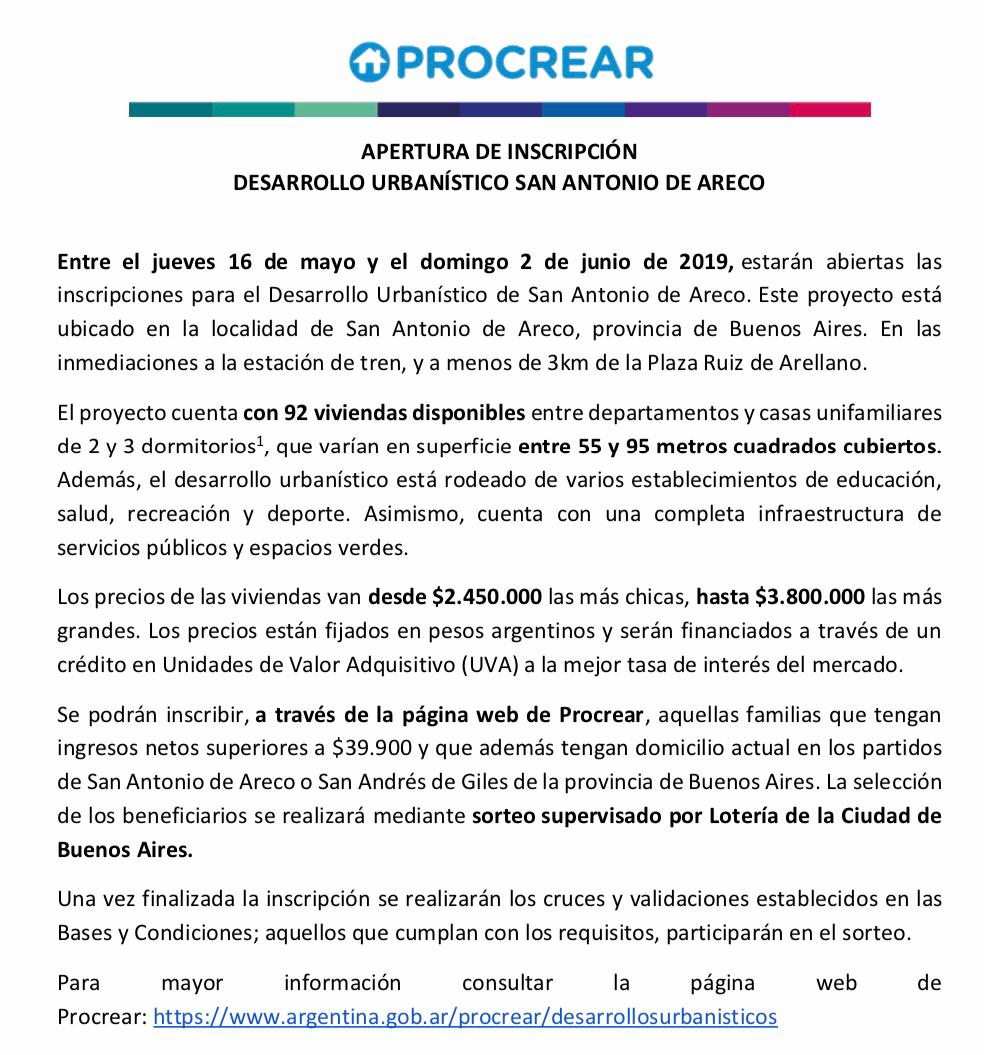 PROCREAR

APERTURA DE INSCRIPCIÓN
DESARROLLO URBANÍSTICO SAN ANTONIO DE ARECO

Entre el jueves 16 de mayo y el domingo 2 de junio de 2019, estarán abiertas las inscripciones para el Desarrollo Urbanístico de San Antonio de Areco. Este proyecto está ubicado en la localidad de San Antonio de Areco, provincia de Buenos Aires. En las inmediaciones a la estación de tren, y a menos de 3km de la Plaza Ruiz de Arellano.

El proyecto cuenta con 92 viviendas disponibles entre departamentos y casas unifamiliares de 2 y 3 dormitorios$^1$, que varían en superficie entre 55 y 95 metros cuadrados cubiertos. Además, el desarrollo urbanístico está rodeado de varios establecimientos de educación, salud, recreación y deporte. Asimismo, cuenta con una completa infraestructura de servicios públicos y espacios verdes.

Los precios de las viviendas van desde \$2.450.000 las más chicas, hasta \$3.800.000 las más grandes. Los precios están fijados en pesos argentinos y serán financiados a través de un crédito en Unidades de Valor Adquisitivo (UVA) a la mejor tasa de interés del mercado.

Se podrán inscribir, a través de la página web de Procrear, aquellas familias que tengan ingresos netos superiores a \$39.900 y que además tengan domicilio actual en los partidos de San Antonio de Areco o San Andrés de Giles de la provincia de Buenos Aires. La selección de los beneficiarios se realizará mediante sorteo supervisado por Lotería de la Ciudad de Buenos Aires.

Una vez finalizada la inscripción se realizarán los cruces y validaciones establecidos en las Bases y Condiciones; aquellos que cumplan con los requisitos, participarán en el sorteo.

Para mayor información consultar la página web de Procrear: https://www.argentina.gob.ar/procrear/desarrollosurbanisticos